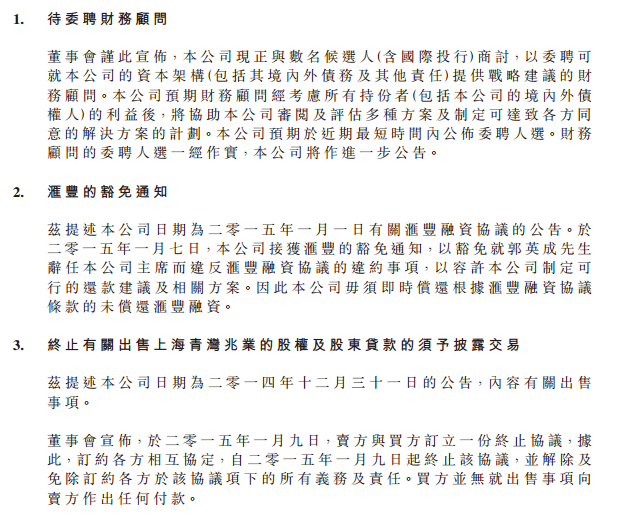 1. 待委聘財務顧問

董事會謹此宣佈，本公司現正與數名候選人(含國際投行)商討，以委聘可就本公司的資本架構(包括其境內外債務及其他責任)提供戰略建議的財務顧問。本公司預期財務顧問經考慮所有持份者(包括本公司的境內外債權人)的利益後，將協助本公司審閱及評估多種方案及制定可達致各方同意的解決方案的計劃。本公司預期於近期最短時間內公佈委聘人選。財務顧問的委聘人選一經作實，本公司將作進一步公告。

2. 滙豐的豁免通知

茲提述本公司日期為二零一五年一月一日有關滙豐融資協議的公告。於二零一五年一月七日，本公司接獲滙豐的豁免通知，以豁免就郭英成先生辭任本公司主席而違反滙豐融資協議的違約事項，以容許本公司制定可行的還款建議及相關方案。因此本公司毋須即時償還根據滙豐融資協議條款的未償還滙豐融資。

3. 終止有關出售上海青灣兆業的股權及股東貸款的須予披露交易

茲提述本公司日期為二零一四年十二月三十一日的公告，內容有關出售事項。

董事會宣佈，於二零一五年一月九日，賣方與買方訂立一份終止協議，據此，訂約各方相互協定，自二零一五年一月九日起終止該協議，並解除及免除訂約各方於該協議項下的所有義務及責任。買方並無就出售事項向賣方作出任何付款。